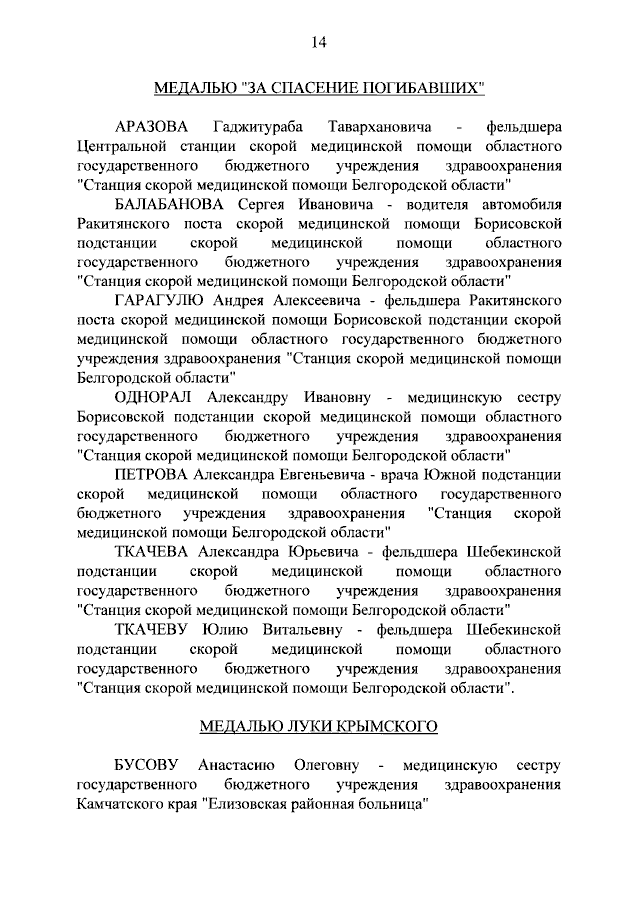 14

МЕДАЛЬЮ "ЗА СПАСЕНИЕ ПОГИБАВШИХ"

АРАЗОВА Гаджитураба Тавархановича - фельдшера Центральной станции скорой медицинской помощи областного государственного бюджетного учреждения здравоохранения "Станция скорой медицинской помощи Белгородской области"

БАЛАБАНОВА Сергея Ивановича - водителя автомобиля Ракитянского поста скорой медицинской помощи Борисовской подстанции скорой медицинской помощи областного государственного бюджетного учреждения здравоохранения "Станция скорой медицинской помощи Белгородской области"

ГАРАГУЛЮ Андрея Алексеевича - фельдшера Ракитянского поста скорой медицинской помощи Борисовской подстанции скорой медицинской помощи областного государственного бюджетного учреждения здравоохранения "Станция скорой медицинской помощи Белгородской области"

ОДНОРАЛ Александру Ивановну - медицинскую сестру Борисовской подстанции скорой медицинской помощи областного государственного бюджетного учреждения здравоохранения "Станция скорой медицинской помощи Белгородской области"

ПЕТРОВА Александра Евгеньевича - врача Южной подстанции скорой медицинской помощи областного государственного бюджетного учреждения здравоохранения "Станция скорой медицинской помощи Белгородской области"

ТКАЧЕВА Александра Юрьевича - фельдшера Шебекинской подстанции скорой медицинской помощи областного государственного бюджетного учреждения здравоохранения "Станция скорой медицинской помощи Белгородской области"

ТКАЧЕВУ Юлию Витальевну - фельдшера Шебекинской подстанции скорой медицинской помощи областного государственного бюджетного учреждения здравоохранения "Станция скорой медицинской помощи Белгородской области".

МЕДАЛЬЮ ЛУКИ КРЫМСКОГО

БУСОВУ Анастасию Олеговну - медицинскую сестру государственного бюджетного учреждения здравоохранения Камчатского края "Елизовская районная больница"